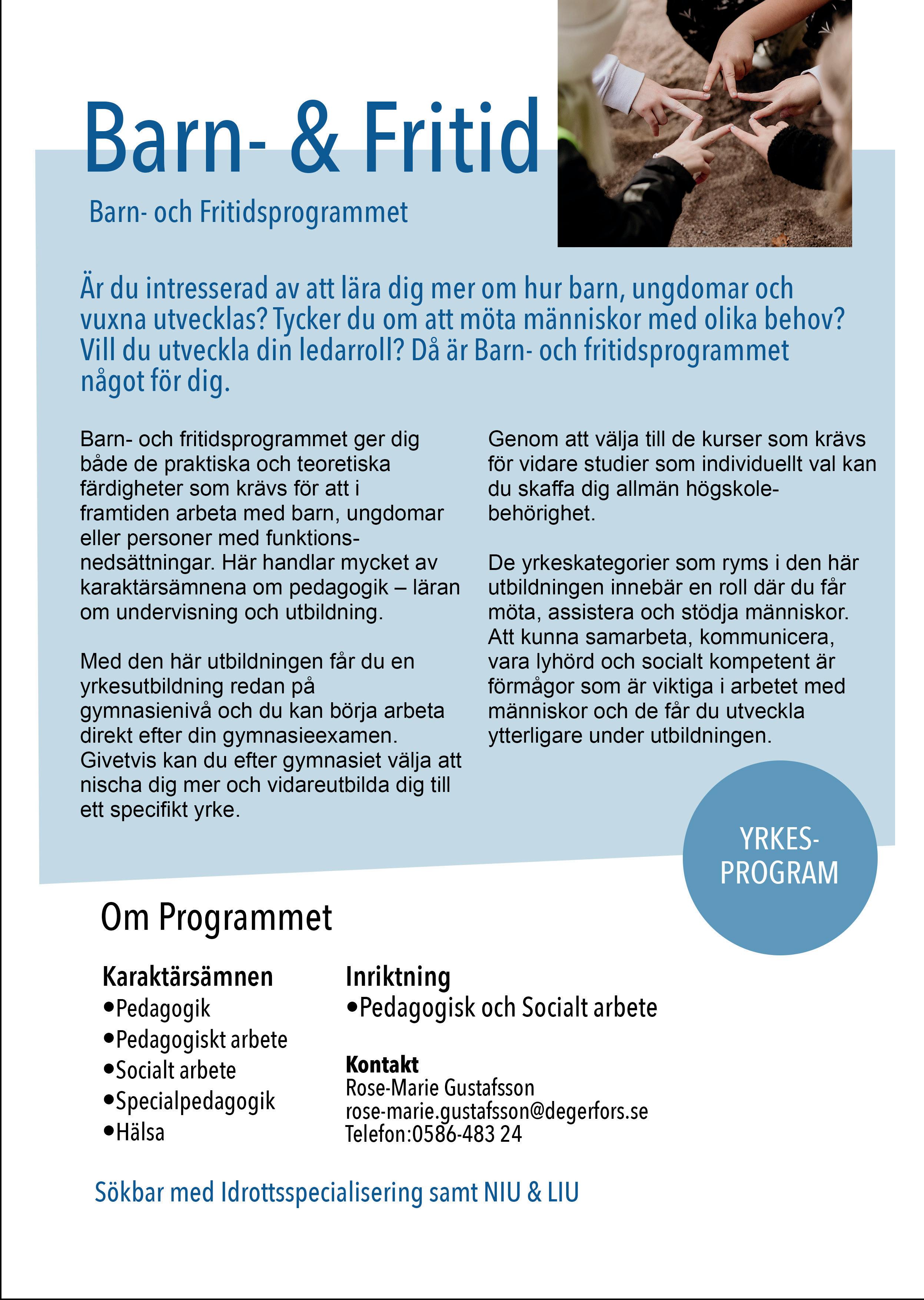 Barn- & Fritid

Barn- och Fritidsprogrammet

Är du intresserad av att lära dig mer om hur barn, ungdomar och vuxna utvecklas? Tycker du om att möta människor med olika behov? Vill du utveckla din ledarroll? Då är Barn- och fritidsprogrammet något för dig.

Barn- och fritidsprogrammet ger dig både de praktiska och teoretiska färdigheter som krävs för att i framtiden arbeta med barn, ungdomar eller personer med funktionsnedsättningar. Här handlar mycket av karaktärsämnena om pedagogik – läran om undervisning och utbildning.

Med den här utbildningen får du en yrkesutbildning redan på gymnasienivå och du kan börja arbeta direkt efter din gymnasieexamen. Givetvis kan du efter gymnasiet välja att nischa dig mer och vidareutbilda dig till ett specifikt yrke.

Genom att välja till de kurser som krävs för vidare studier som individuellt val kan du skaffa dig allmän högskolebehörighet.

De yrkeskategorier som ryms i den här utbildningen innebär en roll där du får möta, assistera och stödja människor. Att kunna samarbeta, kommunicera, vara lyhörd och socialt kompetent är förmågor som är viktiga i arbetet med människor och de får du utveckla ytterligare under utbildningen.

YRKES-PROGRAM

Om Programmet

Karaktärsämnen
•Pedagogik
•Pedagogiskt arbete
•Socialt arbete
•Specialpedagogik
•Hälsa

Inriktning
•Pedagogisk och Socialt arbete

Kontakt
Rose-Marie Gustafsson
rose-marie.gustafsson@degerfors.se
Telefon:0586-483 24

Sökbar med Idrottsspecialisering samt NIU & LIU